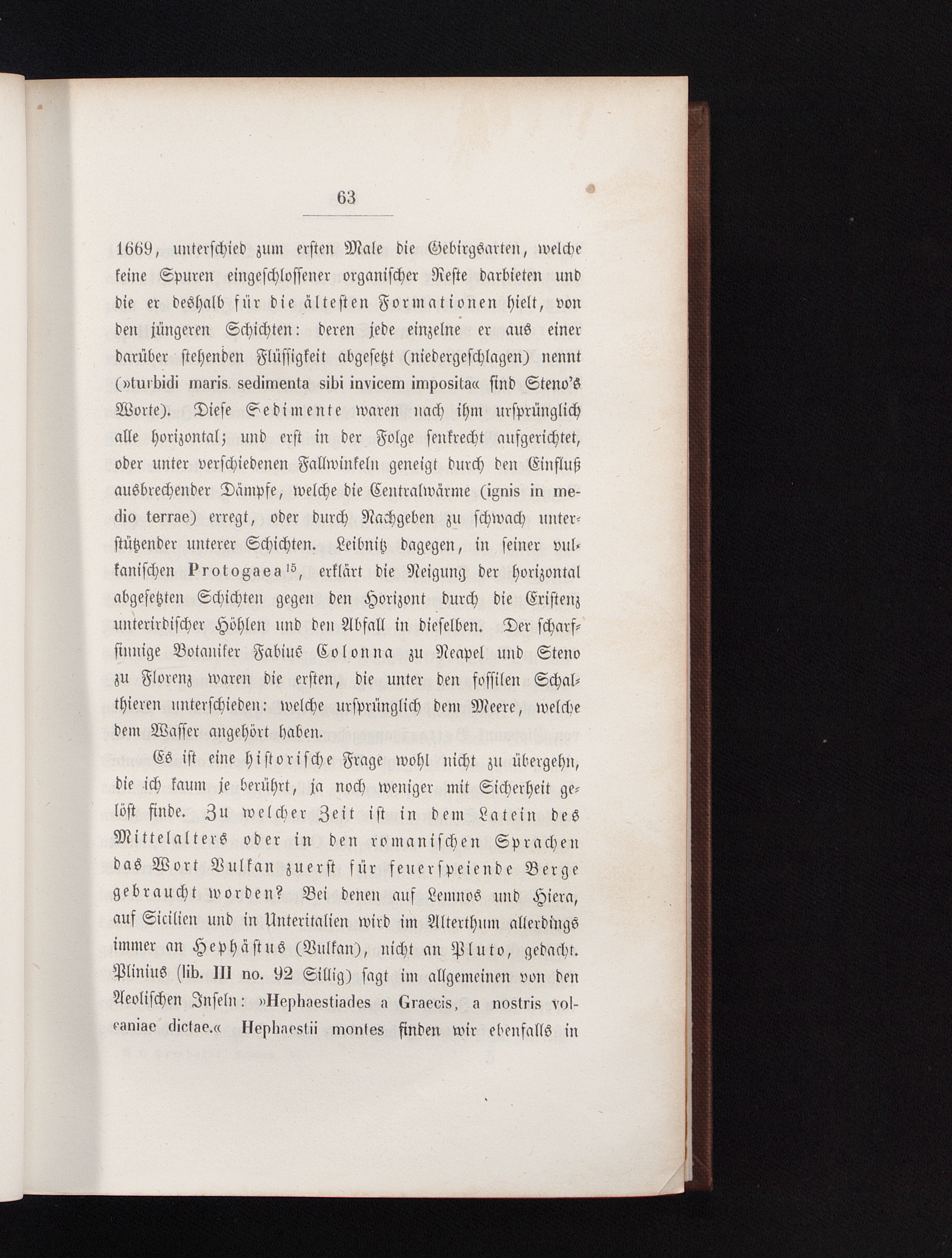 63

1669, unterschied zum ersten Male die Gebirgsarten, welche keine Spuren eingeschlossener organischer Reste darbieten und die er deshalb für die ältesten Formationen hielt, von den jüngeren Schichten: deren jede einzelne er aus einer darüber stehenden Flüssigkeit abgesetzt (niedergeschlagen) nennt (»turbidi maris sedimenta sibi invicem imposita« sind Steno's Worte). Diese Sedimente waren nach ihm ursprünglich alle horizontal; und erst in der Folge senkrecht aufgerichtet, oder unter verschiedenen Fallwinkeln geneigt durch den Einfluß ausbrechender Dämpfe, welche die Centralwärme (ignis in medio terrae) erregt, oder durch Nachgeben zu schwach unterstützender unterer Schichten. Leibnitz dagegen, in seiner vulkanischen Protogaea$^{15}$, erklärt die Neigung der horizontal abgesetzten Schichten gegen den Horizont durch die Existenz unterirdischer Höhlen und den Abfall in dieselben. Der scharfsinnige Botaniker Fabius Colonna zu Neapel und Steno zu Florenz waren die ersten, die unter den fossilen Schalthieren unterschieden: welche ursprünglich dem Meere, welche dem Wasser angehört haben.

Es ist eine historische Frage wohl nicht zu übergehn, die ich kaum je berührt, ja noch weniger mit Sicherheit gelöst finde. Zu welcher Zeit ist in dem Latein des Mittelalters oder in den romanischen Sprachen das Wort Vulkan zuerst für feuerspeiende Berge gebraucht worden? Bei denen auf Lemnos und Hiera, auf Sicilien und in Unteritalien wird im Alterthum allerdings immer an Hephästus (Vulkan), nicht an Pluto, gedacht. Plinius (lib. III no. 92 Sillig) sagt im allgemeinen von den Aeolischen Inseln: »Hephaestiades a Graecis, a nostris volcaniae dictae.« Hephaestii montes finden wir ebenfalls in